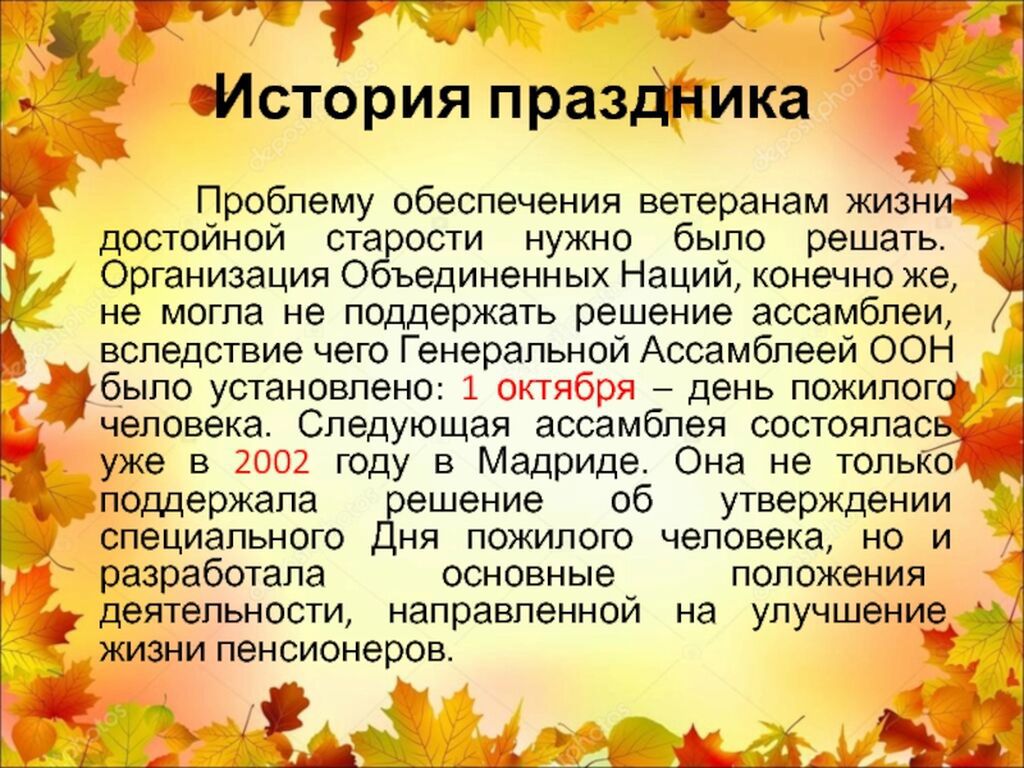 История праздника

Проблему обеспечения ветеранам жизни достойной старости нужно было решать. Организация Объединенных Наций, конечно же, не могла не поддержать решение ассамблеи, вследствие чего Генеральной Ассамблеей ООН было установлено: 1 октября – день пожилого человека. Следующая ассамблея состоялась уже в 2002 году в Мадриде. Она не только поддержала решение об утверждении специального Дня пожилого человека, но и разработала основные положения деятельности, направленной на улучшение жизни пенсионеров.